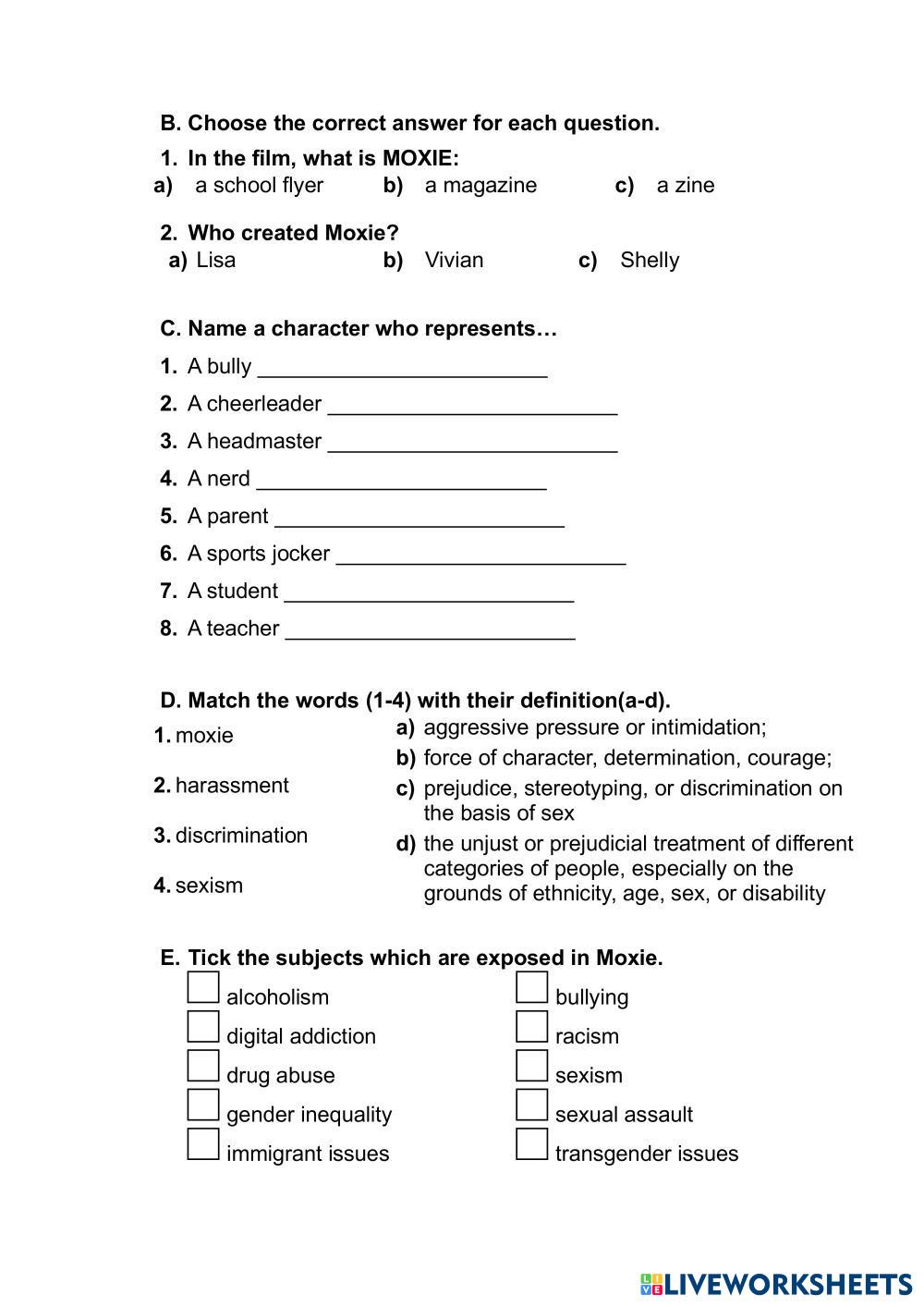 B. Choose the correct answer for each question.

1. In the film, what is MOXIE:
a) a school flyer b) a magazine c) a zine

2. Who created Moxie?
a) Lisa b) Vivian c) Shelly

C. Name a character who represents…

1. A bully ________________________
2. A cheerleader ________________________
3. A headmaster ________________________
4. A nerd ________________________
5. A parent ________________________
6. A sports jocker ________________________
7. A student ________________________
8. A teacher ________________________

D. Match the words (1-4) with their definition(a-d).

1. moxie
2. harassment
3. discrimination
4. sexism

a) aggressive pressure or intimidation;
b) force of character, determination, courage;
c) prejudice, stereotyping, or discrimination on the basis of sex
d) the unjust or prejudicial treatment of different categories of people, especially on the grounds of ethnicity, age, sex, or disability

E. Tick the subjects which are exposed in Moxie.

alcoholism
digital addiction
drug abuse
gender inequality
immigrant issues

bullying
racism
sexism
sexual assault
transgender issues

LIVEWORKSHEETS